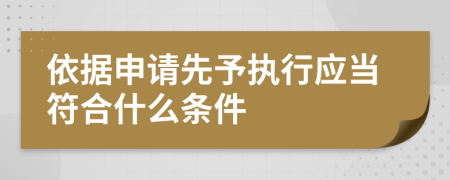 依据申请先予执行应当符合什么条件